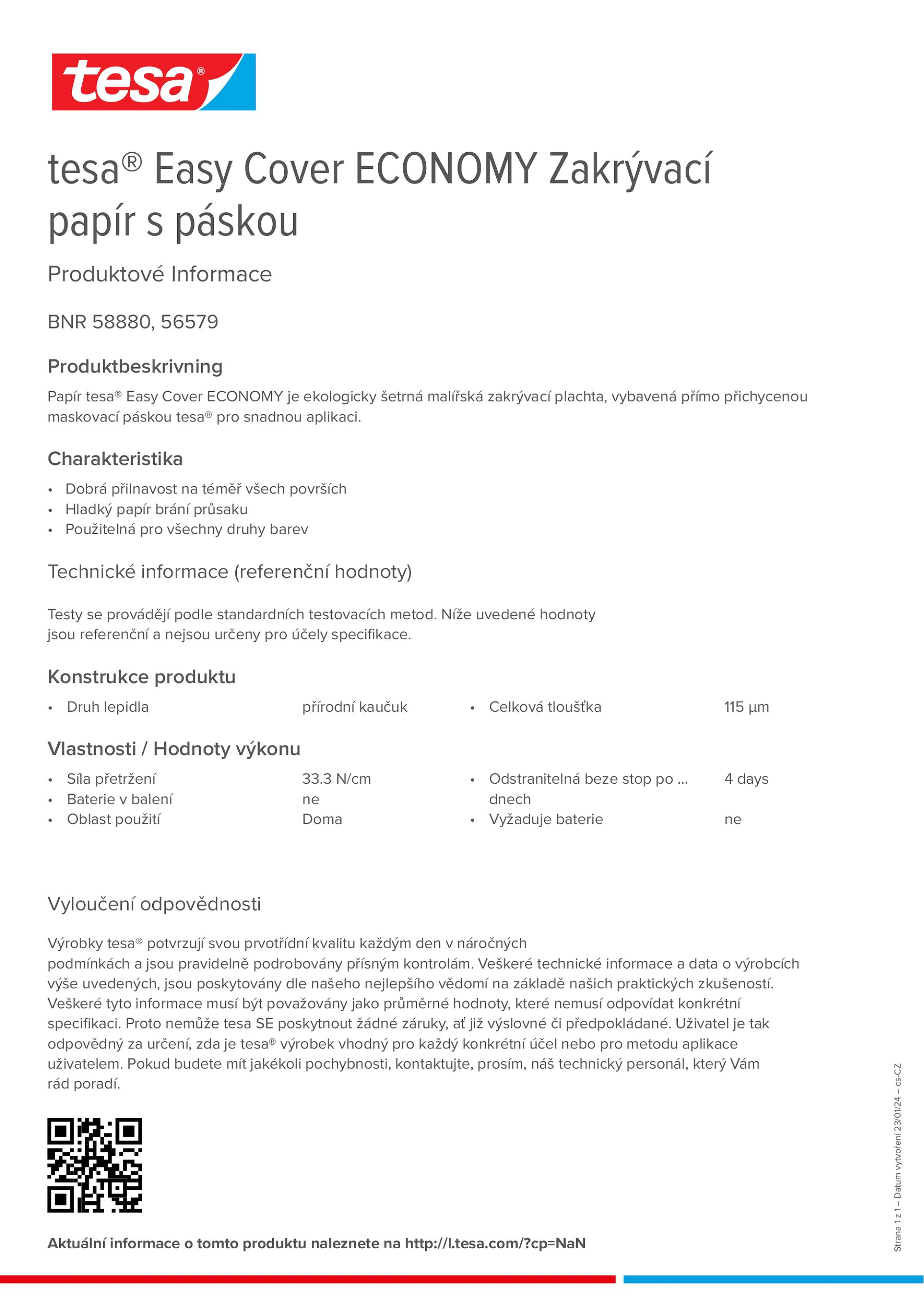 tesa®

tesa® Easy Cover ECONOMY Zakrývací papír s páskou

Produktové Informace

BNR 58880, 56579

Produktbeskrivning

Papír tesa® Easy Cover ECONOMY je ekologicky šetrná malířská zakrývací plachta, vybavená přímo přichycenou maskovací páskou tesa® pro snadnou aplikaci.

Charakteristika

• Dobrá přilnavost na téměř všech površích
• Hladký papír brání průsaku
• Použitelná pro všechny druhy barev

Technické informace (referenční hodnoty)

Testy se provádějí podle standardních testovacích metod. Níže uvedené hodnoty jsou referenční a nejsou určeny pro účely specifikace.

Konstrukce produktu

• Druh lepidla přírodní kaučuk
• Celková tloušťka 115 µm

Vlastnosti / Hodnoty výkonu

• Síla přetržení 33.3 N/cm
• Baterie v balení ne
• Oblast použití Doma
• Odstranitelná beze stop po ... dnech 4 days
• Vyžaduje baterie ne

Vyloučení odpovědnosti

Výrobky tesa® potvrzují svou prvotřídní kvalitu každým den v náročných podmínkách a jsou pravidelně podrobovány přísným kontrolám. Veškeré technické informace a data o výrobcích výše uvedených, jsou poskytovány dle našeho nejlepšího vědomí na základě našich praktických zkušeností. Veškeré tyto informace musí být považovány jako průměrné hodnoty, které nemusí odpovídat konkrétní specifikaci. Proto nemůže tesa SE poskytnout žádné záruky, ať již výslovné či předpokládané. Uživatel je tak odpovědný za určení, zda je tesa® výrobek vhodný pro každý konkrétní účel nebo pro metodu aplikace uživatelem. Pokud budete mít jakékoli pochybnosti, kontaktujte, prosím, náš technický personál, který Vám rád poradí.

Aktuální informace o tomto produktu naleznete na http://l.tesa.com/?cp=NaN

Strana 1 z 1 – Datum vytvoření 23/01/24 – cs-CZ